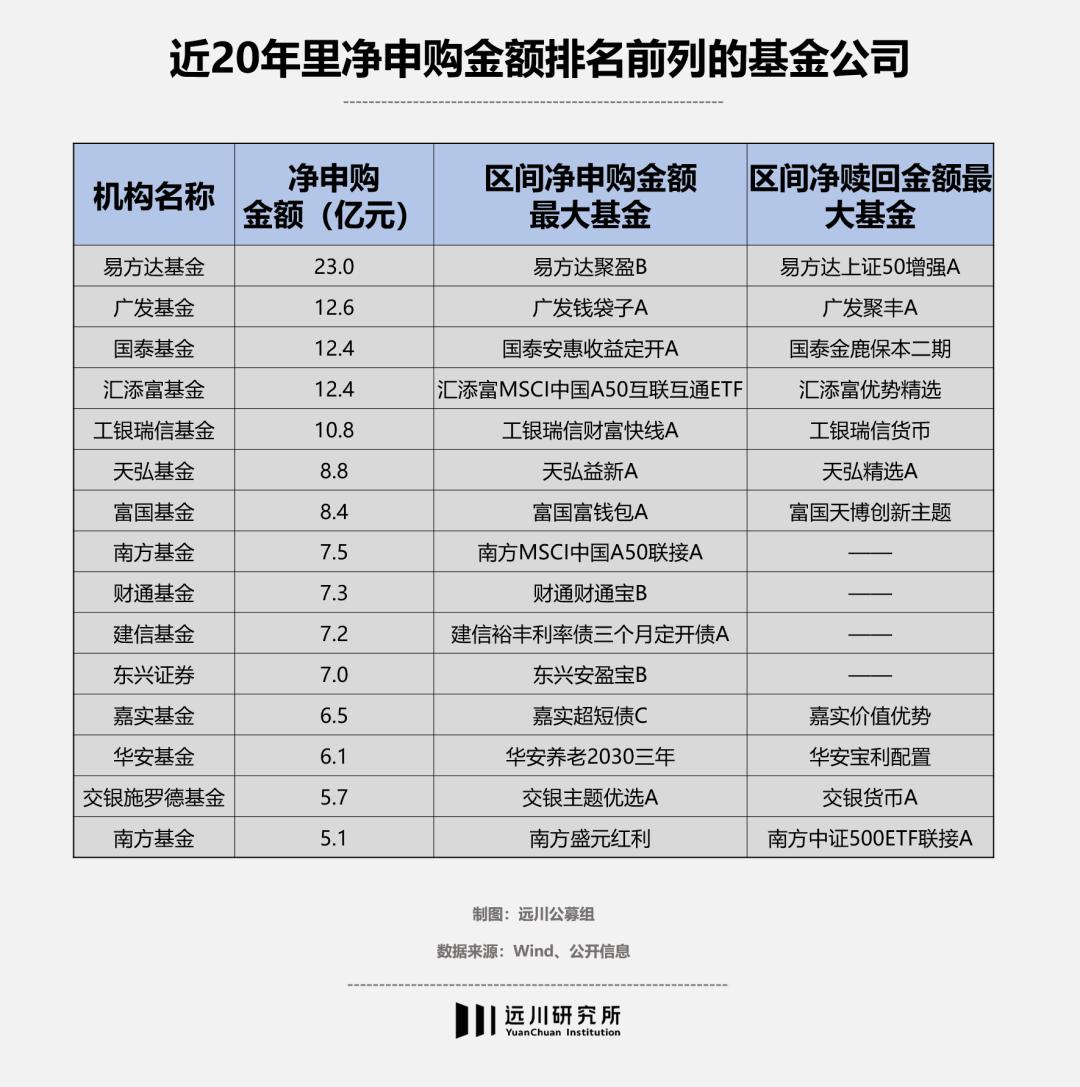 近20年里净申购金额排名前列的基金公司

| 机构名称 | 净申购金额（亿元） | 区间净申购金额最大基金 | 区间净赎回金额最大基金 |
|---|---|---|---|
| 易方达基金 | 23.0 | 易方达聚盈B | 易方达上证50增强A |
| 广发基金 | 12.6 | 广发钱袋子A | 广发聚丰A |
| 国泰基金 | 12.4 | 国泰安惠收益定开A | 国泰金鹿保本二期 |
| 汇添富基金 | 12.4 | 汇添富MSCI中国A50互联互通ETF | 汇添富优势精选 |
| 工银瑞信基金 | 10.8 | 工银瑞信财富快线A | 工银瑞信货币 |
| 天弘基金 | 8.8 | 天弘益新A | 天弘精选A |
| 富国基金 | 8.4 | 富国富钱包A | 富国天博创新主题 |
| 南方基金 | 7.5 | 南方MSCI中国A50联接A | —— |
| 财通基金 | 7.3 | 财通财通宝B | —— |
| 建信基金 | 7.2 | 建信裕丰利率债三个月定开债A | —— |
| 东兴证券 | 7.0 | 东兴安盈宝B | —— |
| 嘉实基金 | 6.5 | 嘉实超短债C | 嘉实价值优势 |
| 华安基金 | 6.1 | 华安养老2030三年 | 华安宝利配置 |
| 交银施罗德基金 | 5.7 | 交银主题优选A | 交银货币A |
| 南方基金 | 5.1 | 南方盛元红利 | 南方中证500ETF联接A |

制图：远川公募组

数据来源：Wind、公开信息

远川研究所
YuanChuan Institution